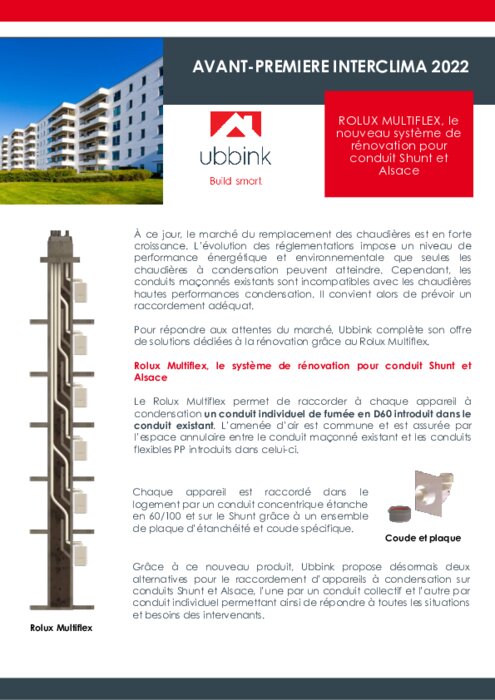 AVANT-PREMIERE INTERCLIMA 2022

ubbink
Build smart

ROLUX MULTIFLEX, le nouveau système de rénovation pour conduit Shunt et Alsace

À ce jour, le marché du remplacement des chaudières est en forte croissance. L'évolution des réglementations impose un niveau de performance énergétique et environnementale que seules les chaudières à condensation peuvent atteindre. Cependant, les conduits maçonnés existants sont incompatibles avec les chaudières hautes performances condensation. Il convient alors de prévoir un raccordement adéquat.

Pour répondre aux attentes du marché, Ubbink complète son offre de solutions dédiées à la rénovation grâce au Rolux Multiflex.

Rolux Multiflex, le système de rénovation pour conduit Shunt et Alsace

Le Rolux Multiflex permet de raccorder à chaque appareil à condensation un conduit individuel de fumée en D60 introduit dans le conduit existant. L'amenée d'air est commune et est assurée par l'espace annulaire entre le conduit maçonné existant et les conduits flexibles PP introduits dans celui-ci.

Chaque appareil est raccordé dans le logement par un conduit concentrique étanche en 60/100 et sur le Shunt grâce à un ensemble de plaque d'étanchéité et coude spécifique.

Coude et plaque

Grâce à ce nouveau produit, Ubbink propose désormais deux alternatives pour le raccordement d'appareils à condensation sur conduits Shunt et Alsace, l'une par un conduit collectif et l'autre par conduit individuel permettant ainsi de répondre à toutes les situations et besoins des intervenants.

Rolux Multiflex